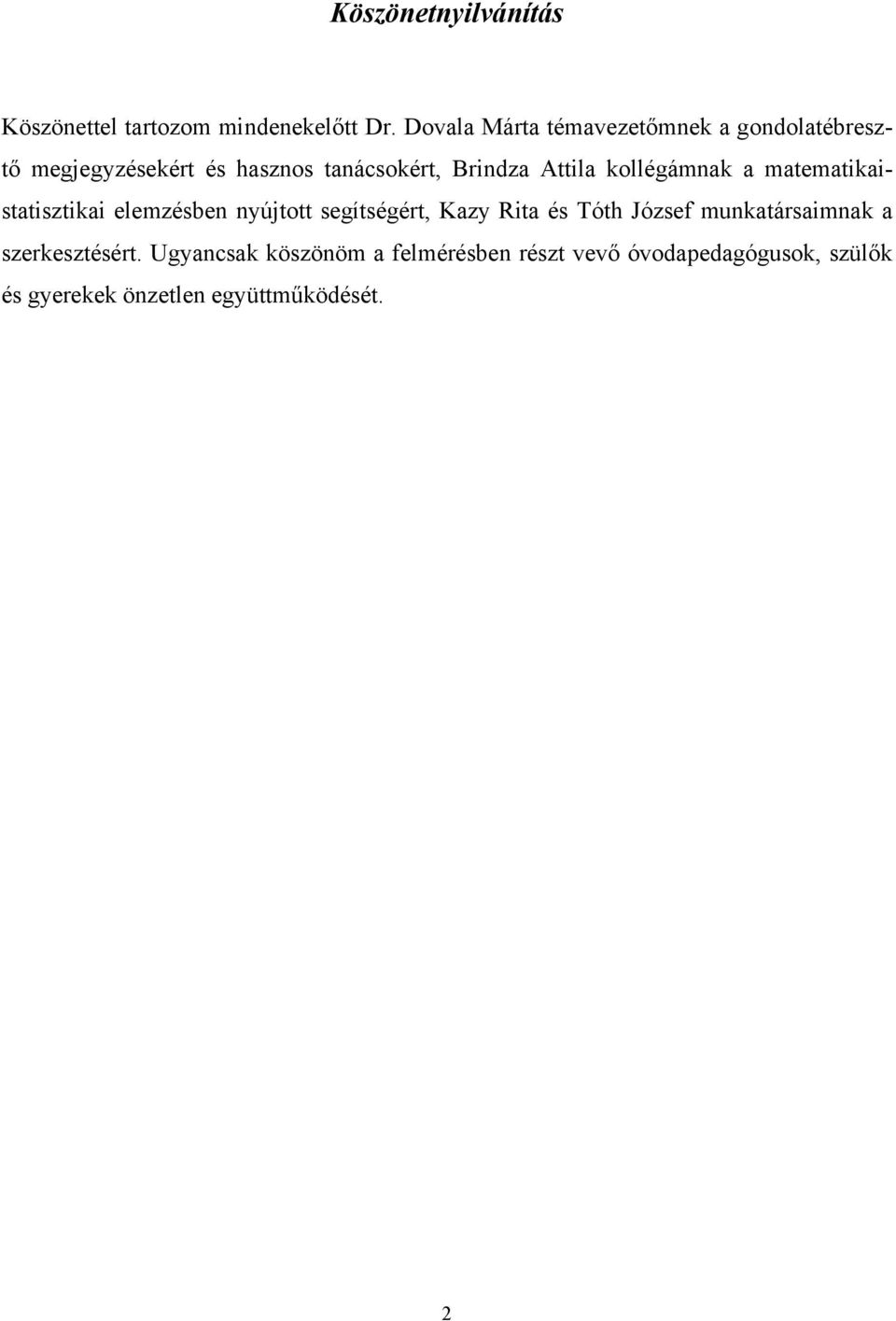 Köszönetnyilvánítás

Köszönettel tartozom mindenekelőtt Dr. Dovala Márta témavezetőmnek a gondolatébresztő megjegyzésekért és hasznos tanácsokért, Brindza Attila kollégámnak a matematikai-statisztikai elemzésben nyújtott segítségért, Kazy Rita és Tóth József munkatársaimnak a szerkesztésért. Ugyancsak köszönöm a felmérésben részt vevő óvodapedagógusok, szülők és gyerekek önzetlen együttműködését.

2